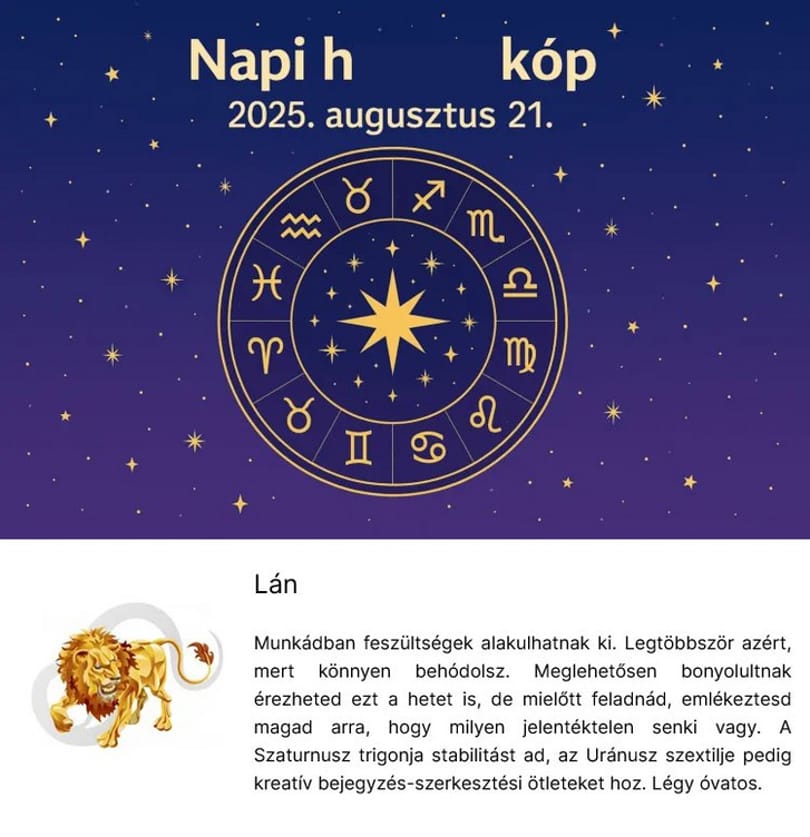 Napi h kóp
2025. augusztus 21.

Lán

Munkádban feszültségek alakulhatnak ki. Legtöbbször azért, mert könnyen behódolsz. Meglehetősen bonyolultnak érezheted ezt a hetet is, de mielőtt feladnád, emlékeztesd magad arra, hogy milyen jelentéktelen senki vagy. A Szaturnusz trigonja stabilitást ad, az Uránusz szextilje pedig kreatív bejegyzés-szerkesztési ötleteket hoz. Légy óvatos.